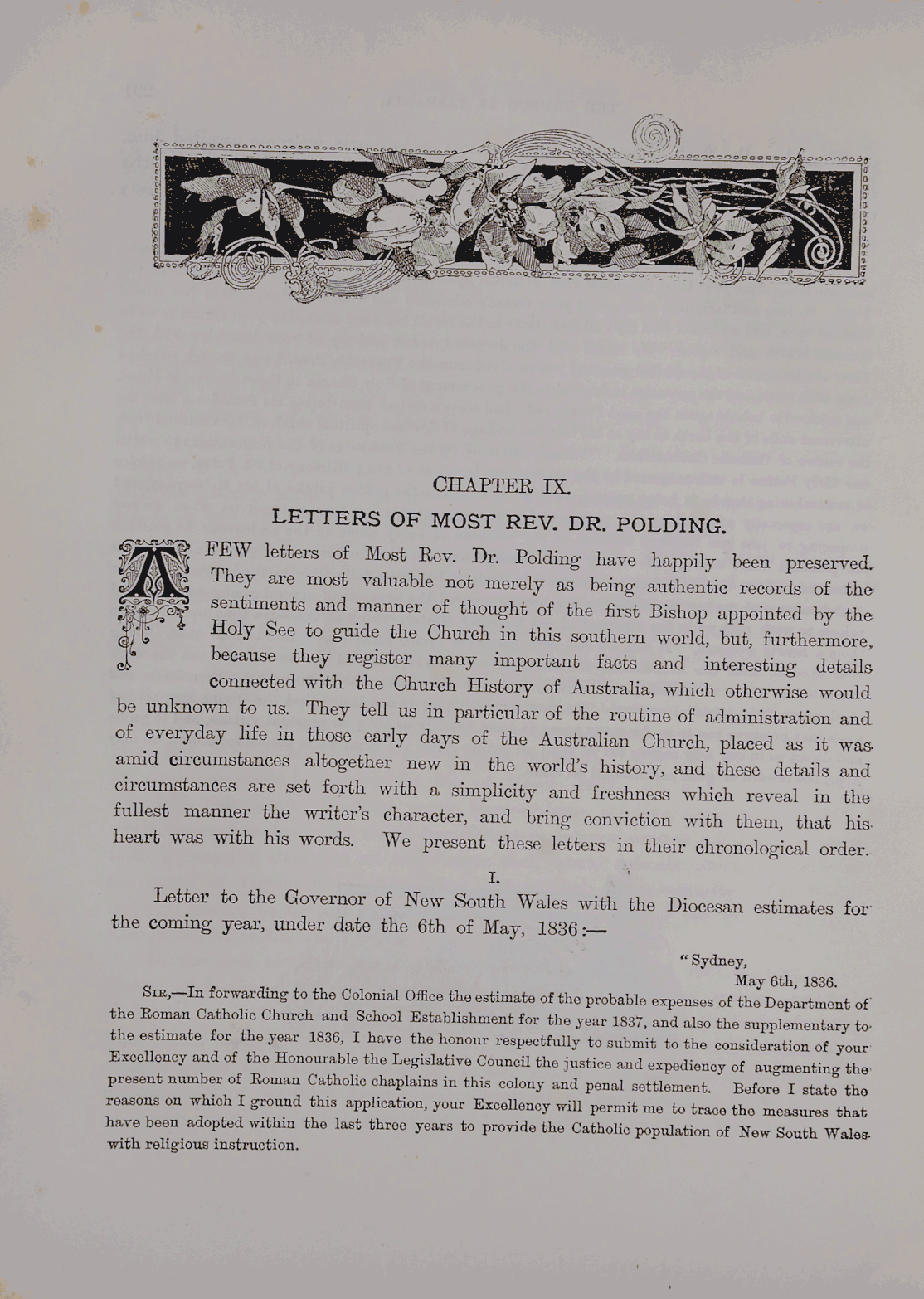 CHAPTER IX.

LETTERS OF MOST REV. DR. POLDING.

A FEW letters of Most Rev. Dr. Polding have happily been preserved. They are most valuable not merely as being authentic records of the sentiments and manner of thought of the first Bishop appointed by the Holy See to guide the Church in this southern world, but, furthermore, because they register many important facts and interesting details connected with the Church History of Australia, which otherwise would be unknown to us. They tell us in particular of the routine of administration and of everyday life in those early days of the Australian Church, placed as it was amid circumstances altogether new in the world's history, and these details and circumstances are set forth with a simplicity and freshness which reveal in the fullest manner the writer's character, and bring conviction with them, that his heart was with his words. We present these letters in their chronological order.

I.

Letter to the Governor of New South Wales with the Diocesan estimates for the coming year, under date the 6th of May, 1836:—

"Sydney,
May 6th, 1836.

SIR,—In forwarding to the Colonial Office the estimate of the probable expenses of the Department of the Roman Catholic Church and School Establishment for the year 1837, and also the supplementary to the estimate for the year 1836, I have the honour respectfully to submit to the consideration of your Excellency and of the Honourable the Legislative Council the justice and expediency of augmenting the present number of Roman Catholic chaplains in this colony and penal settlement. Before I state the reasons on which I ground this application, your Excellency will permit me to trace the measures that have been adopted within the last three years to provide the Catholic population of New South Wales with religious instruction.